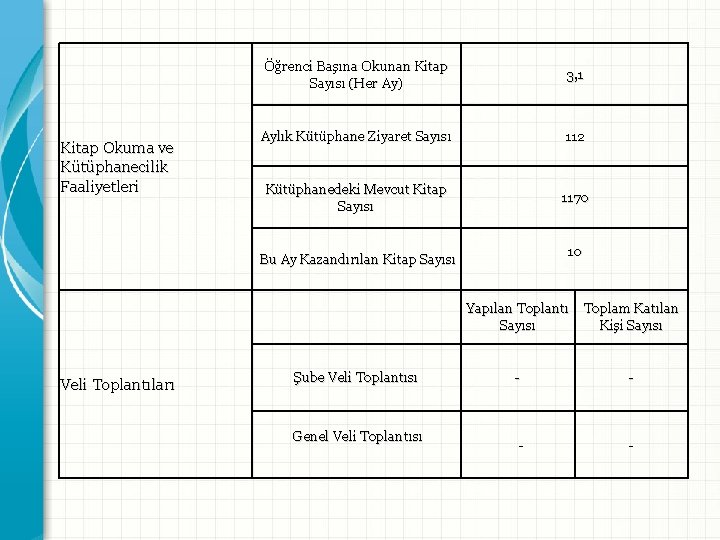 | | | | |
|---|---|---|---|
| Kitap Okuma ve Kütüphanecilik Faaliyetleri | Öğrenci Başına Okunan Kitap Sayısı (Her Ay) | 3,1 | |
| | Aylık Kütüphane Ziyaret Sayısı | 112 | |
| | Kütüphanedeki Mevcut Kitap Sayısı | 1170 | |
| | Bu Ay Kazandırılan Kitap Sayısı | 10 | |
| Veli Toplantıları | | Yapılan Toplantı Sayısı | Toplam Katılan Kişi Sayısı |
| | Şube Veli Toplantısı | - | - |
| | Genel Veli Toplantısı | - | - |